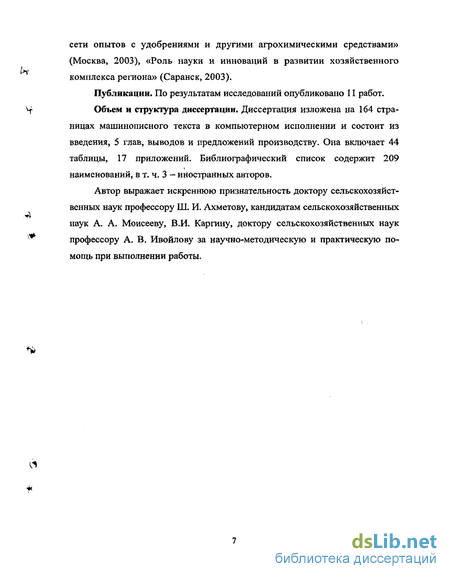 сети опытов с удобрениями и другими агрохимическими средствами» (Москва, 2003), «Роль науки и инноваций в развитии хозяйственного комплекса региона» (Саранск, 2003).

Публикации. По результатам исследований опубликовано 11 работ.

Объем и структура диссертации. Диссертация изложена на 164 страницах машинописного текста в компьютерном исполнении и состоит из введения, 5 глав, выводов и предложений производству. Она включает 44 таблицы, 17 приложений. Библиографический список содержит 209 наименований, в т. ч. 3 – иностранных авторов.

Автор выражает искреннюю признательность доктору сельскохозяйственных наук профессору Ш. И. Ахметову, кандидатам сельскохозяйственных наук А. А. Моисееву, В.И. Каргину, доктору сельскохозяйственных наук профессору А. В. Ивойлову за научно-методическую и практическую помощь при выполнении работы.

7

dsLib.net
библиотека диссертаций